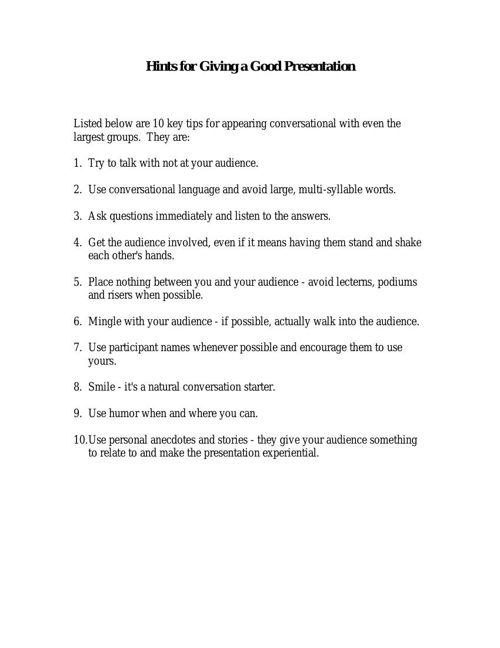 Hints for Giving a Good Presentation

Listed below are 10 key tips for appearing conversational with even the largest groups. They are:

1. Try to talk with not at your audience.

2. Use conversational language and avoid large, multi-syllable words.

3. Ask questions immediately and listen to the answers.

4. Get the audience involved, even if it means having them stand and shake each other's hands.

5. Place nothing between you and your audience - avoid lecterns, podiums and risers when possible.

6. Mingle with your audience - if possible, actually walk into the audience.

7. Use participant names whenever possible and encourage them to use yours.

8. Smile - it's a natural conversation starter.

9. Use humor when and where you can.

10.Use personal anecdotes and stories - they give your audience something to relate to and make the presentation experiential.